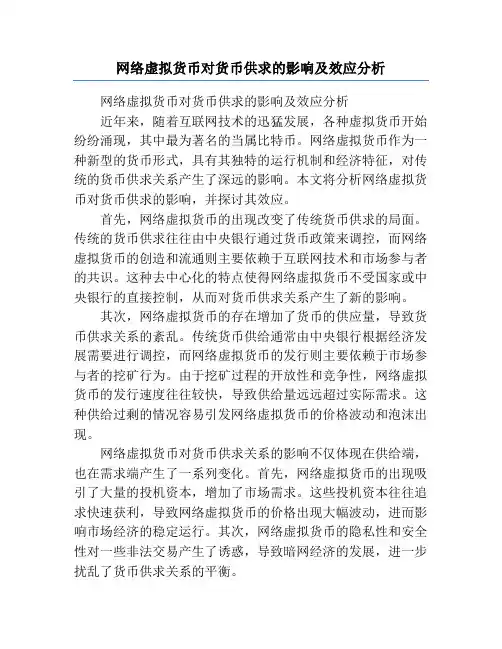 网络虚拟货币对货币供求的影响及效应分析

网络虚拟货币对货币供求的影响及效应分析

近年来，随着互联网技术的迅猛发展，各种虚拟货币开始纷纷涌现，其中最为著名的当属比特币。网络虚拟货币作为一种新型的货币形式，具有其独特的运行机制和经济特征，对传统的货币供求关系产生了深远的影响。本文将分析网络虚拟货币对货币供求的影响，并探讨其效应。

首先，网络虚拟货币的出现改变了传统货币供求的局面。传统的货币供求往往由中央银行通过货币政策来调控，而网络虚拟货币的创造和流通则主要依赖于互联网技术和市场参与者的共识。这种去中心化的特点使得网络虚拟货币不受国家或中央银行的直接控制，从而对货币供求关系产生了新的影响。

其次，网络虚拟货币的存在增加了货币的供应量，导致货币供求关系的紊乱。传统货币供给通常由中央银行根据经济发展需要进行调控，而网络虚拟货币的发行则主要依赖于市场参与者的挖矿行为。由于挖矿过程的开放性和竞争性，网络虚拟货币的发行速度往往较快，导致供给量远远超过实际需求。这种供给过剩的情况容易引发网络虚拟货币的价格波动和泡沫出现。

网络虚拟货币对货币供求关系的影响不仅体现在供给端，也在需求端产生了一系列变化。首先，网络虚拟货币的出现吸引了大量的投机资本，增加了市场需求。这些投机资本往往追求快速获利，导致网络虚拟货币的价格出现大幅波动，进而影响市场经济的稳定运行。其次，网络虚拟货币的隐私性和安全性对一些非法交易产生了诱惑，导致暗网经济的发展，进一步扰乱了货币供求关系的平衡。